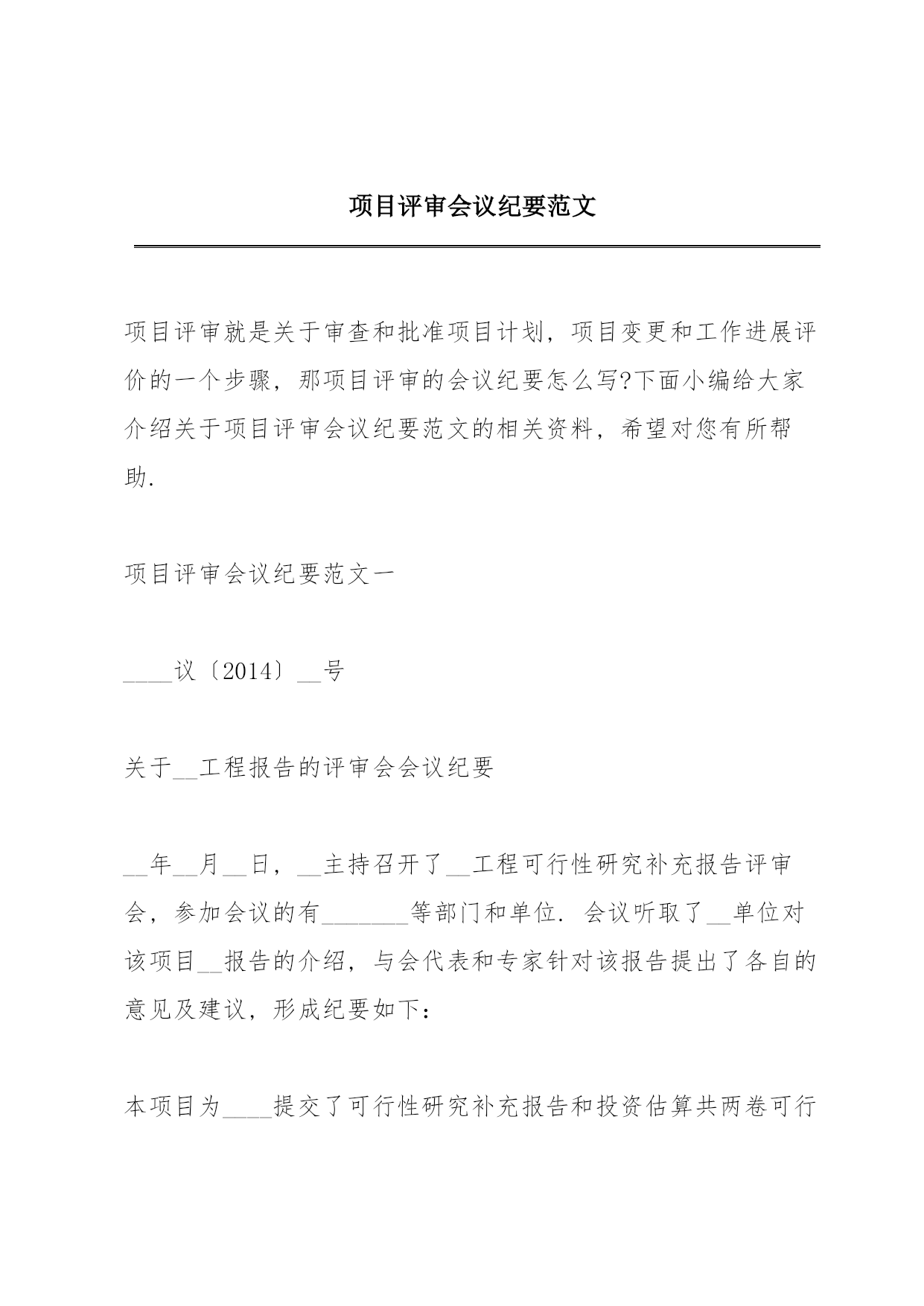 项目评审会议纪要范文

项目评审就是关于审查和批准项目计划，项目变更和工作进展评价的一个步骤，那项目评审的会议纪要怎么写?下面小编给大家介绍关于项目评审会议纪要范文的相关资料，希望对您有所帮助.

项目评审会议纪要范文一

____议〔2014〕__号

关于__工程报告的评审会会议纪要

__年__月__日，__主持召开了__工程可行性研究补充报告评审会，参加会议的有_______等部门和单位. 会议听取了__单位对该项目__报告的介绍，与会代表和专家针对该报告提出了各自的意见及建议，形成纪要如下：

本项目为____提交了可行性研究补充报告和投资估算共两卷可行